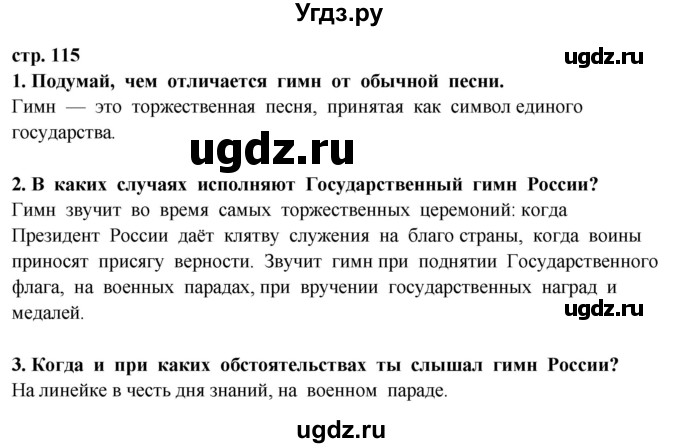 Угдз.ру

стр. 115

ugdz.ru

1. Подумай, чем отличается гимн от обычной песни.
Гимн — это торжественная песня, принятая как символ единого государства.

ugdz.ru

2. В каких случаях исполняют Государственный гимн России?
Гимн звучит во время самых торжественных церемоний: когда Президент России даёт клятву служения на благо страны, когда воины приносят присягу верности. Звучит гимн при поднятии Государственного флага, на военных парадах, при вручении государственных наград и медалей.

ugdz.ru

3. Когда и при каких обстоятельствах ты слышал гимн России?
На линейке в честь дня знаний, на военном параде.

ugdz.ru